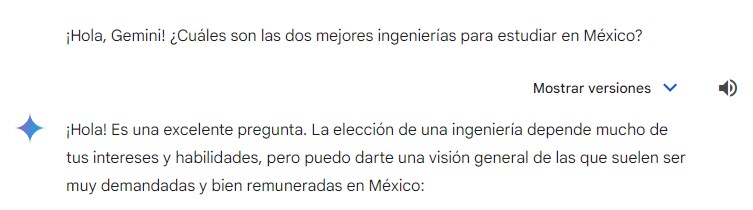 ¡Hola, Gemini! ¿Cuáles son las dos mejores ingenierías para estudiar en México?

Mostrar versiones

¡Hola! Es una excelente pregunta. La elección de una ingeniería depende mucho de tus intereses y habilidades, pero puedo darte una visión general de las que suelen ser muy demandadas y bien remuneradas en México: